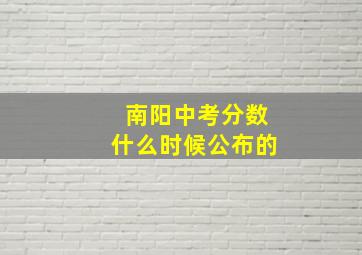 南阳中考分数
什么时候公布的